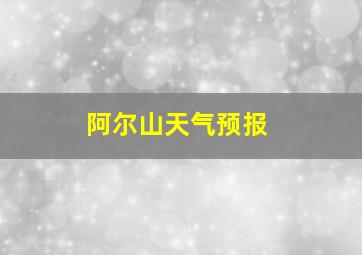 阿尔山天气预报